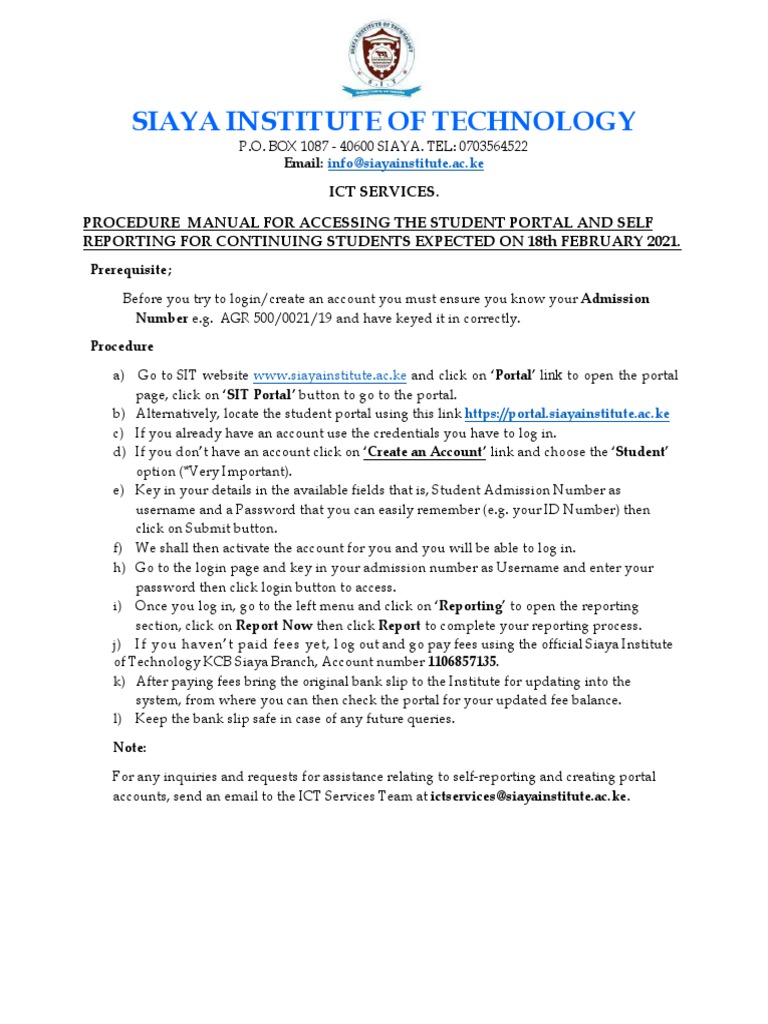 SIAYA INSTITUTE OF TECHNOLOGY

P.O. BOX 1087 - 40600 SIAYA. TEL: 0703564522
Email: info@siayainstitute.ac.ke

ICT SERVICES.

PROCEDURE MANUAL FOR ACCESSING THE STUDENT PORTAL AND SELF REPORTING FOR CONTINUING STUDENTS EXPECTED ON 18th FEBRUARY 2021.

Prerequisite;

Before you try to login/create an account you must ensure you know your Admission Number e.g. AGR 500/0021/19 and have keyed it in correctly.

Procedure

a) Go to SIT website www.siayainstitute.ac.ke and click on 'Portal' link to open the portal page, click on 'SIT Portal' button to go to the portal.
b) Alternatively, locate the student portal using this link https://portal.siayainstitute.ac.ke
c) If you already have an account use the credentials you have to log in.
d) If you don't have an account click on 'Create an Account' link and choose the 'Student' option (*Very Important).
e) Key in your details in the available fields that is, Student Admission Number as username and a Password that you can easily remember (e.g. your ID Number) then click on Submit button.
f) We shall then activate the account for you and you will be able to log in.
h) Go to the login page and key in your admission number as Username and enter your password then click login button to access.
i) Once you log in, go to the left menu and click on 'Reporting' to open the reporting section, click on Report Now then click Report to complete your reporting process.
j) If you haven't paid fees yet, log out and go pay fees using the official Siaya Institute of Technology KCB Siaya Branch, Account number 1106857135.
k) After paying fees bring the original bank slip to the Institute for updating into the system, from where you can then check the portal for your updated fee balance.
l) Keep the bank slip safe in case of any future queries.

Note:

For any inquiries and requests for assistance relating to self-reporting and creating portal accounts, send an email to the ICT Services Team at ictservices@siayainstitute.ac.ke.